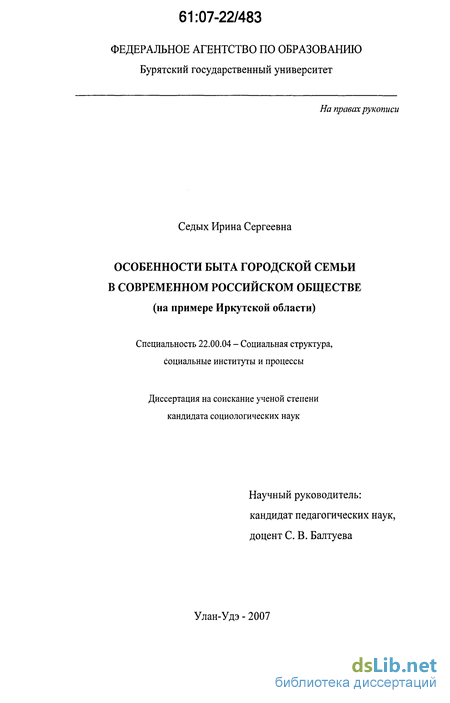 61:07-22/483

ФЕДЕРАЛЬНОЕ АГЕНТСТВО ПО ОБРАЗОВАНИЮ
Бурятский государственный университет

На правах рукописи

Седых Ирина Сергеевна

ОСОБЕННОСТИ БЫТА ГОРОДСКОЙ СЕМЬИ
В СОВРЕМЕННОМ РОССИЙСКОМ ОБЩЕСТВЕ
(на примере Иркутской области)

Специальность 22.00.04 – Социальная структура, социальные институты и процессы

Диссертация на соискание ученой степени кандидата социологических наук

Научный руководитель:
кандидат педагогических наук,
доцент С. В. Балтуева

Улан-Удэ - 2007

dsLib.net
библиотека диссертаций